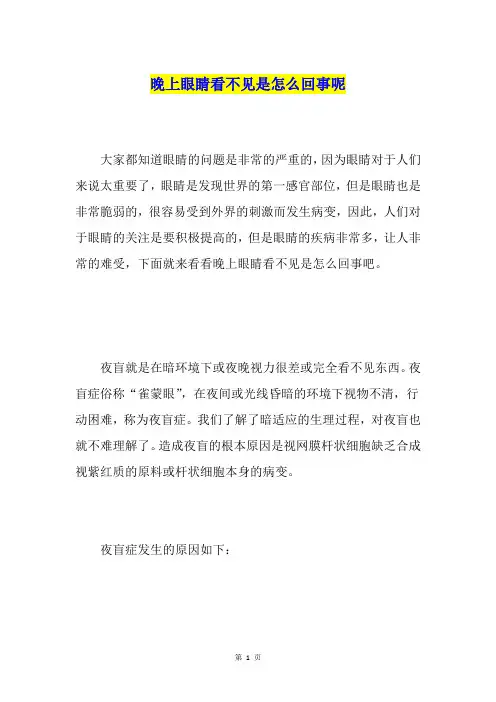 晚上眼睛看不见是怎么回事呢

大家都知道眼睛的问题是非常的严重的，因为眼睛对于人们来说太重要了，眼睛是发现世界的第一感官部位，但是眼睛也是非常脆弱的，很容易受到外界的刺激而发生病变，因此，人们对于眼睛的关注是要积极提高的，但是眼睛的疾病非常多，让人非常的难受，下面就来看看晚上眼睛看不见是怎么回事吧。

夜盲就是在暗环境下或夜晚视力很差或完全看不见东西。夜盲症俗称“雀蒙眼”，在夜间或光线昏暗的环境下视物不清，行动困难，称为夜盲症。我们了解了暗适应的生理过程，对夜盲也就不难理解了。造成夜盲的根本原因是视网膜杆状细胞缺乏合成视紫红质的原料或杆状细胞本身的病变。

夜盲症发生的原因如下：

第 1 页